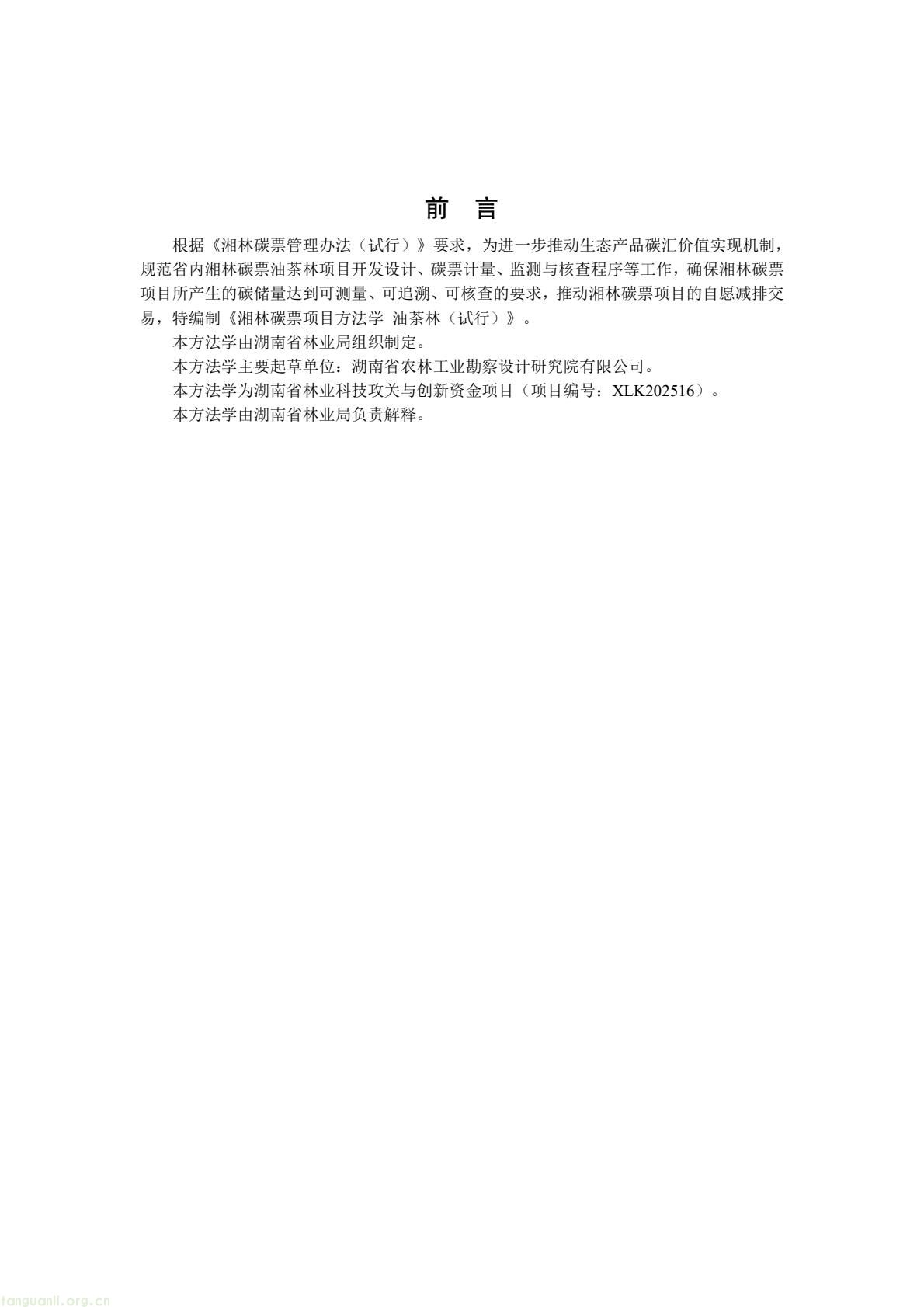 前　言

根据《湘林碳票管理办法（试行）》要求，为进一步推动生态产品碳汇价值实现机制，规范省内湘林碳票油茶林项目开发设计、碳票计量、监测与核查程序等工作，确保湘林碳票项目所产生的碳储量达到可测量、可追溯、可核查的要求，推动湘林碳票项目的自愿减排交易，特编制《湘林碳票项目方法学 油茶林（试行）》。

本方法学由湖南省林业局组织制定。

本方法学主要起草单位：湖南省农林工业勘察设计研究院有限公司。

本方法学为湖南省林业科技攻关与创新资金项目（项目编号：XLK202516）。

本方法学由湖南省林业局负责解释。

tanguanli.org.cn